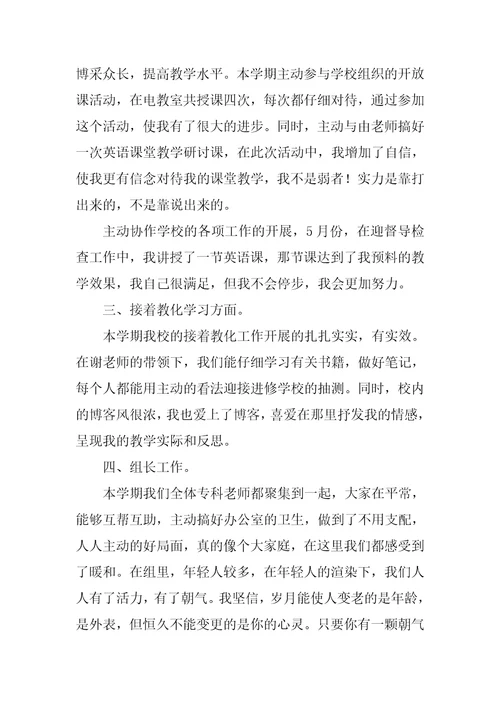 博采众长，提高教学水平。本学期主动参与学校组织的开放课活动，在电教室共授课四次，每次都仔细对待，通过参加这个活动，使我有了很大的进步。同时，主动与由老师搞好一次英语课堂教学研讨课，在此次活动中，我增加了自信，使我更有信念对待我的课堂教学，我不是弱者！实力是靠打出来的，不是靠说出来的。

主动协作学校的各项工作的开展，5月份，在迎督导检查工作中，我讲授了一节英语课，那节课达到了我预料的教学效果，我自己很满足，但我不会停步，我会更加努力。

三、接着教化学习方面。

本学期我校的接着教化工作开展的扎扎实实，有实效。在谢老师的带领下，我们能仔细学习有关书籍，做好笔记，每个人都能用主动的看法迎接进修学校的抽测。同时，校内的博客风很浓，我也爱上了博客，喜爱在那里抒发我的情感，呈现我的教学实际和反思。

四、组长工作。

本学期我们全体专科老师都聚集到一起，大家在平常，能够互帮互助，主动搞好办公室的卫生，做到了不用支配，人人主动的好局面，真的像个大家庭，在这里我们都感受到了暖和。在组里，年轻人较多，在年轻人的渲染下，我们人人有了活力，有了朝气。我坚信，岁月能使人变老的是年龄，是外表，但恒久不能变更的是你的心灵。只要你有一颗朝气